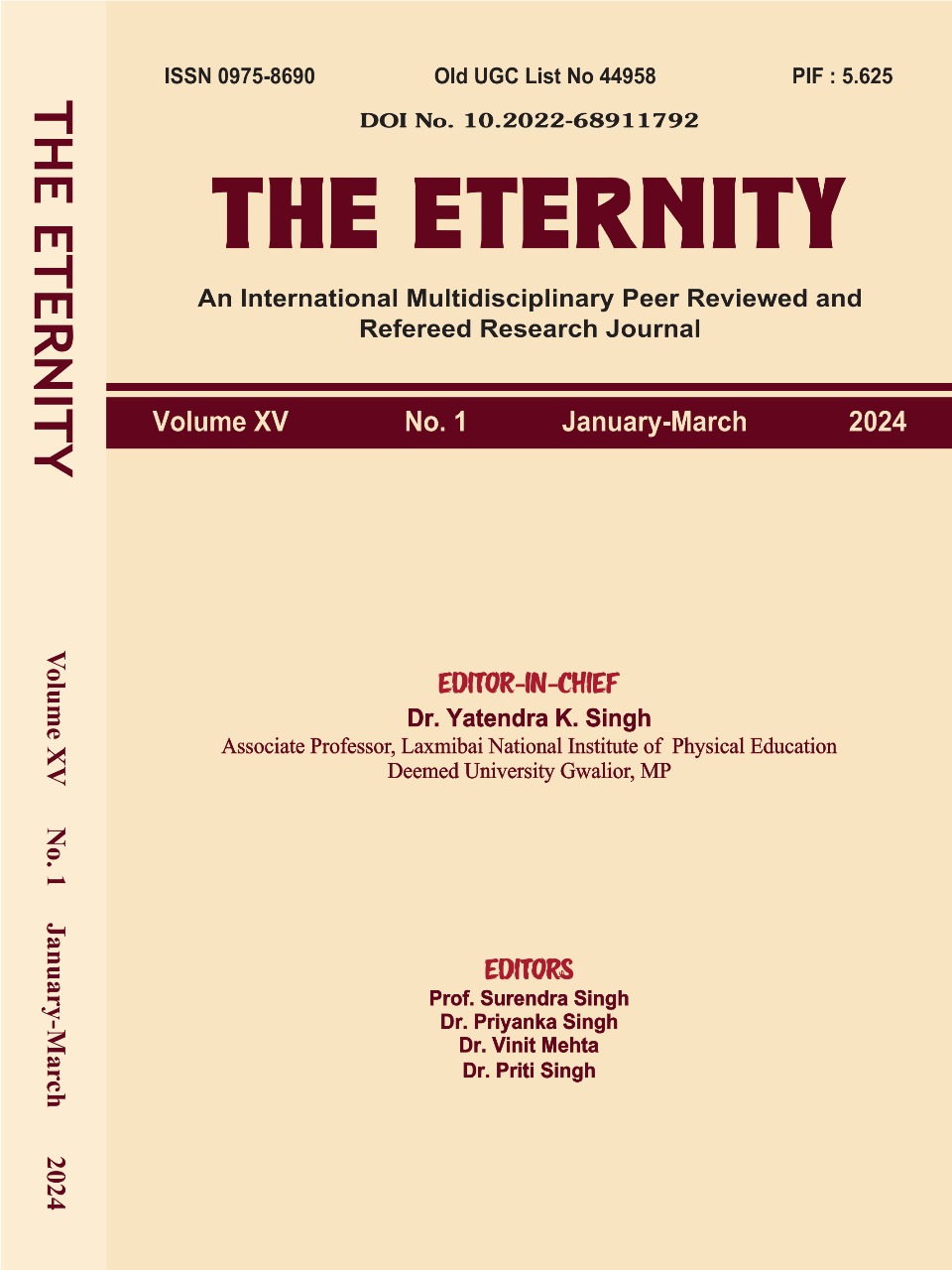 THE ETERNITY

Volume XV No. 1 January-March 2024

ISSN 0975-8690 Old UGC List No 44958 PIF : 5.625

DOI No. 10.2022-68911792

THE ETERNITY

An International Multidisciplinary Peer Reviewed and Refereed Research Journal

Volume XV No. 1 January-March 2024

EDITOR-IN-CHIEF

Dr. Yatendra K. Singh

Associate Professor, Laxmibai National Institute of Physical Education Deemed University Gwalior, MP

EDITORS

Prof. Surendra Singh
Dr. Priyanka Singh
Dr. Vinit Mehta
Dr. Priti Singh